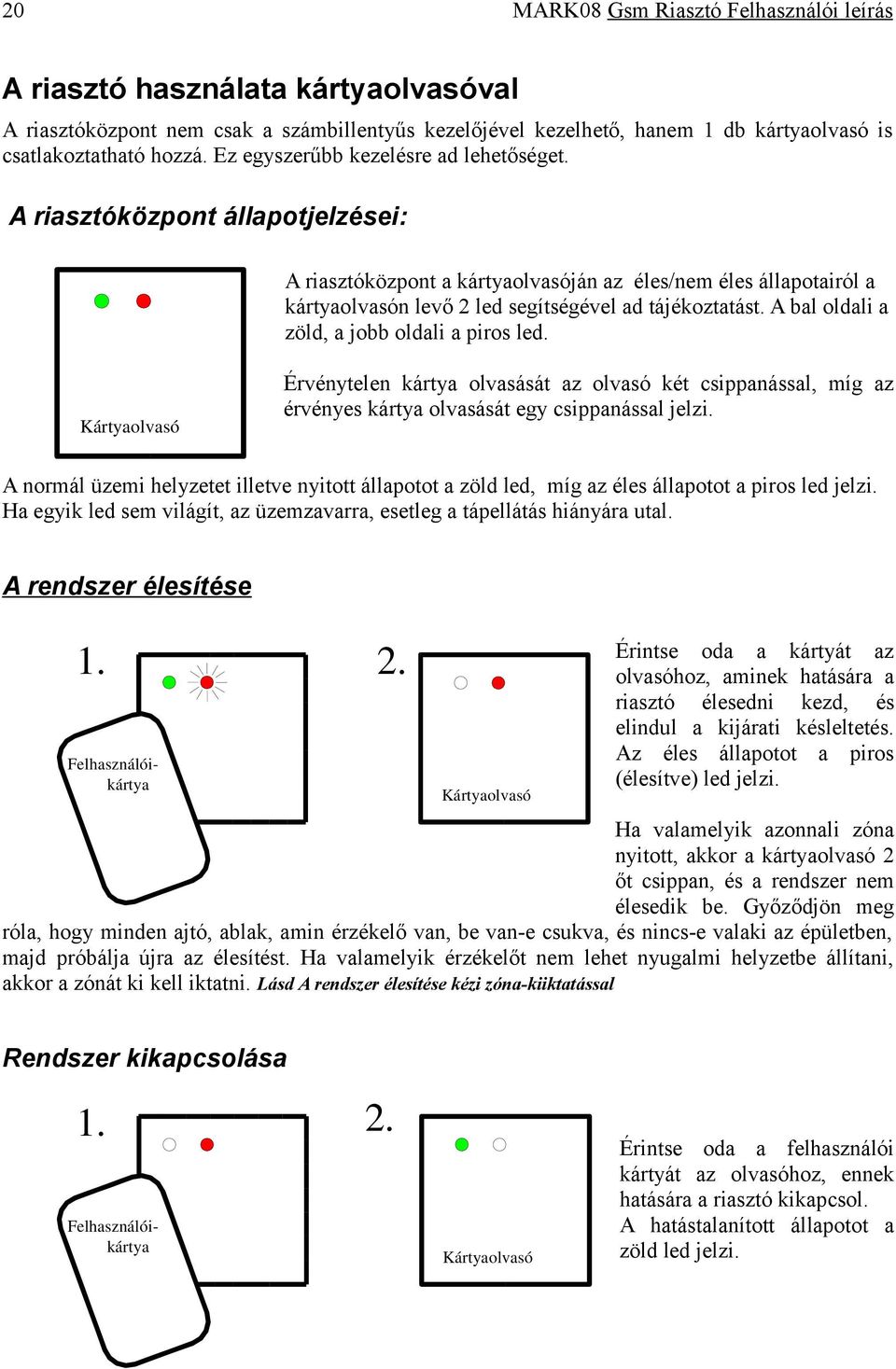 20

MARK08 Gsm Riasztó Felhasználói leírás

A riasztó használata kártyaolvasóval

A riasztóközpont nem csak a számbillentyűs kezelőjével kezelhető, hanem 1 db kártyaolvasó is csatlakoztatható hozzá. Ez egyszerűbb kezelésre ad lehetőséget.

A riasztóközpont állapotjelzései:

Kártyaolvasó

A riasztóközpont a kártyaolvasóján az éles/nem éles állapotairól a kártyaolvasón levő 2 led segítségével ad tájékoztatást. A bal oldali a zöld, a jobb oldali a piros led.

Érvénytelen kártya olvasását az olvasó két csippanással, míg az érvényes kártya olvasását egy csippanással jelzi.

A normál üzemi helyzetet illetve nyitott állapotot a zöld led, míg az éles állapotot a piros led jelzi. Ha egyik led sem világít, az üzemzavarra, esetleg a tápellátás hiányára utal.

A rendszer élesítése

1.

Felhasználói-kártya

2.

Kártyaolvasó

Érintse oda a kártyát az olvasóhoz, aminek hatására a riasztó élesedni kezd, és elindul a kijárati késleltetés. Az éles állapotot a piros (élesítve) led jelzi.

Ha valamelyik azonnali zóna nyitott, akkor a kártyaolvasó 2 őt csippan, és a rendszer nem élesedik be. Győződjön meg róla, hogy minden ajtó, ablak, amin érzékelő van, be van-e csukva, és nincs-e valaki az épületben, majd próbálja újra az élesítést. Ha valamelyik érzékelőt nem lehet nyugalmi helyzetbe állítani, akkor a zónát ki kell iktatni. Lásd A rendszer élesítése kézi zóna-kiiktatással

Rendszer kikapcsolása

1.

Felhasználói-kártya

2.

Kártyaolvasó

Érintse oda a felhasználói kártyát az olvasóhoz, ennek hatására a riasztó kikapcsol. A hatástalanított állapotot a zöld led jelzi.